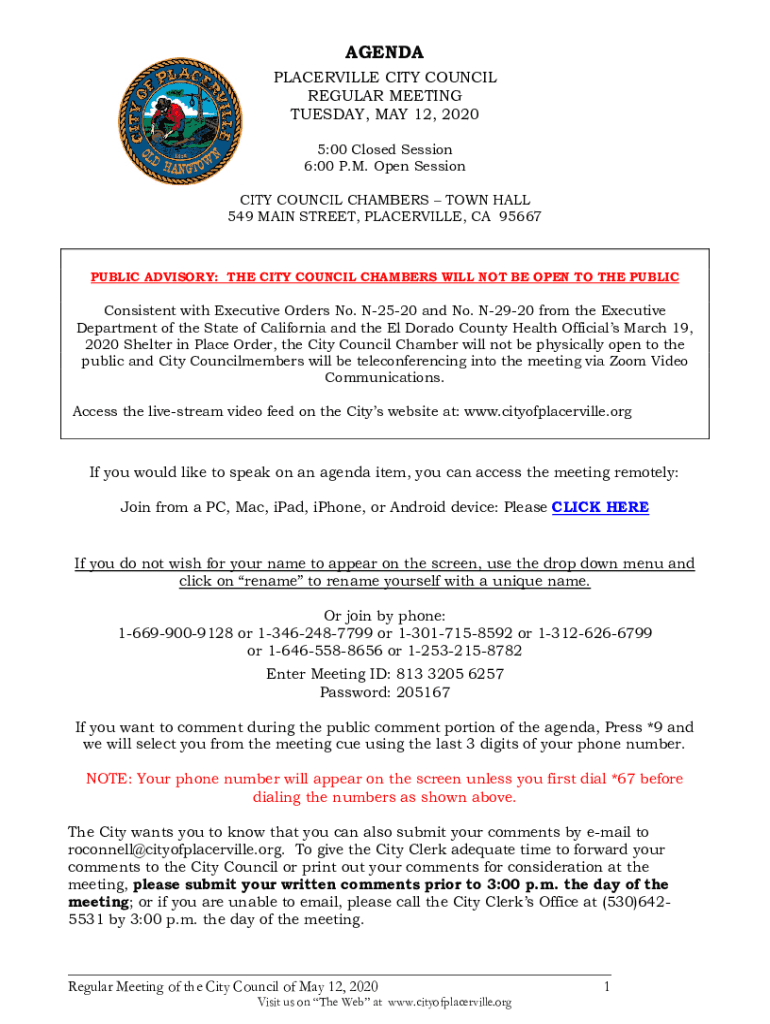 CITY OF PLACERVILLE
OLD HANGTOWN

AGENDA
PLACERVILLE CITY COUNCIL
REGULAR MEETING
TUESDAY, MAY 12, 2020

5:00 Closed Session
6:00 P.M. Open Session

CITY COUNCIL CHAMBERS – TOWN HALL
549 MAIN STREET, PLACERVILLE, CA 95667

PUBLIC ADVISORY: THE CITY COUNCIL CHAMBERS WILL NOT BE OPEN TO THE PUBLIC

Consistent with Executive Orders No. N-25-20 and No. N-29-20 from the Executive Department of the State of California and the El Dorado County Health Official's March 19, 2020 Shelter in Place Order, the City Council Chamber will not be physically open to the public and City Councilmembers will be teleconferencing into the meeting via Zoom Video Communications.

Access the live-stream video feed on the City's website at: www.cityofplacerville.org

If you would like to speak on an agenda item, you can access the meeting remotely:

Join from a PC, Mac, iPad, iPhone, or Android device: Please CLICK HERE

If you do not wish for your name to appear on the screen, use the drop down menu and click on "rename" to rename yourself with a unique name.

Or join by phone:
1-669-900-9128 or 1-346-248-7799 or 1-301-715-8592 or 1-312-626-6799 or 1-646-558-8656 or 1-253-215-8782

Enter Meeting ID: 813 3205 6257
Password: 205167

If you want to comment during the public comment portion of the agenda, Press *9 and we will select you from the meeting cue using the last 3 digits of your phone number.

NOTE: Your phone number will appear on the screen unless you first dial *67 before dialing the numbers as shown above.

The City wants you to know that you can also submit your comments by e-mail to roconnell@cityofplacerville.org. To give the City Clerk adequate time to forward your comments to the City Council or print out your comments for consideration at the meeting, please submit your written comments prior to 3:00 p.m. the day of the meeting; or if you are unable to email, please call the City Clerk's Office at (530)642-5531 by 3:00 p.m. the day of the meeting.

Regular Meeting of the City Council of May 12, 2020 1
Visit us on "The Web" at www.cityofplacerville.org